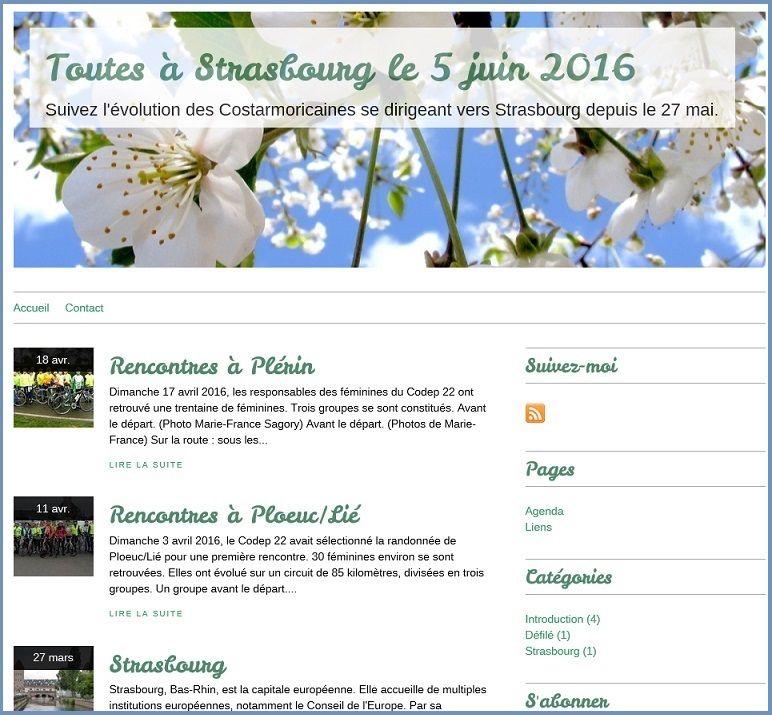 Toutes à Strasbourg le 5 juin 2016

Suivez l'évolution des Costarmoricaines se dirigeant vers Strasbourg depuis le 27 mai.

Accueil Contact

18 avr.

Rencontres à Plérin

Dimanche 17 avril 2016, les responsables des féminines du Codep 22 ont retrouvé une trentaine de féminines. Trois groupes se sont constitués. Avant le départ. (Photo Marie-France Sagory) Avant le départ. (Photos de Marie-France) Sur la route : sous les...

LIRE LA SUITE

11 avr.

Rencontres à Ploeuc/Lié

Dimanche 3 avril 2016, le Codep 22 avait sélectionné la randonnée de Ploeuc/Lié pour une première rencontre. 30 féminines environ se sont retrouvées. Elles ont évolué sur un circuit de 85 kilomètres, divisées en trois groupes. Un groupe avant le départ....

LIRE LA SUITE

27 mars

Strasbourg

Strasbourg, Bas-Rhin, est la capitale européenne. Elle accueille de multiples institutions européennes, notamment le Conseil de l'Europe. Par sa

Suivez-moi

Pages

Agenda
Liens

Catégories

Introduction (4)
Défilé (1)
Strasbourg (1)

S'abonner